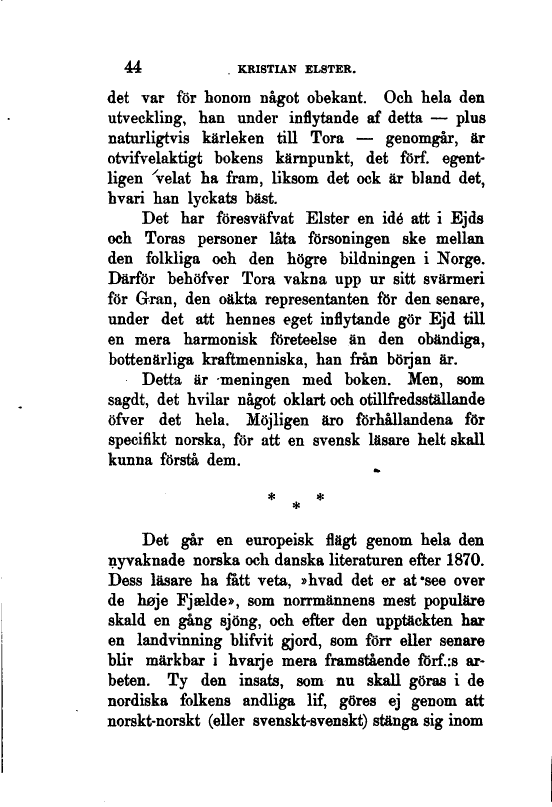 44 KRISTIAN ELSTER.

det var för honom något obekant. Och hela den utveckling, han under inflytande af detta — plus naturligtvis kärleken till Tora — genomgår, är otvifvelaktigt bokens kärnpunkt, det förf. egentligen velat ha fram, liksom det ock är bland det, hvari han lyckats bäst.

Det har föresväfvat Elster en idé att i Ejds och Toras personer låta försoningen ske mellan den folkliga och den högre bildningen i Norge. Därför behöfver Tora vakna upp ur sitt svärmeri för Gran, den oäkta representanten för den senare, under det att hennes eget inflytande gör Ejd till en mera harmonisk företeelse än den obändiga, bottenärliga kraftmenniska, han från början är.

Detta är meningen med boken. Men, som sagdt, det hvilar något oklart och otillfredsställande öfver det hela. Möjligen äro förhållandena för specifikt norska, för att en svensk läsare helt skall kunna förstå dem.

* * *

Det går en europeisk flägt genom hela den nyvaknade norska och danska literaturen efter 1870. Dess läsare ha fått veta, »hvad det er at see over de høje Fjælde», som norrmännens mest populäre skald en gång sjöng, och efter den upptäckten har en landvinning blifvit gjord, som förr eller senare blir märkbar i hvarje mera framstående förf.:s arbeten. Ty den insats, som nu skall göras i de nordiska folkens andliga lif, göres ej genom att norskt-norskt (eller svenskt-svenskt) stänga sig inom